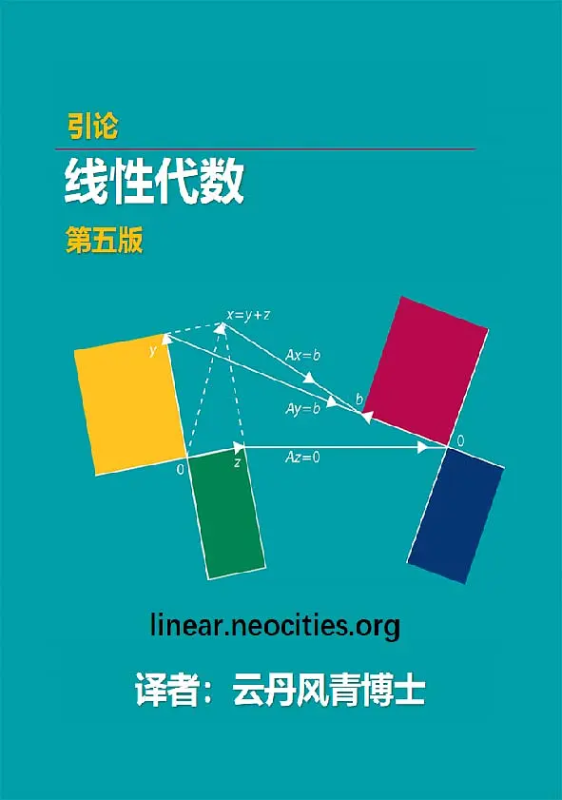 引论
线性代数
第五版

$x=y+z$
$y$
$Ax=b$
$Ay=b$
$b$
$0$
$z$
$Az=0$
$0$

linear.neocities.org

译者：云丹风青博士